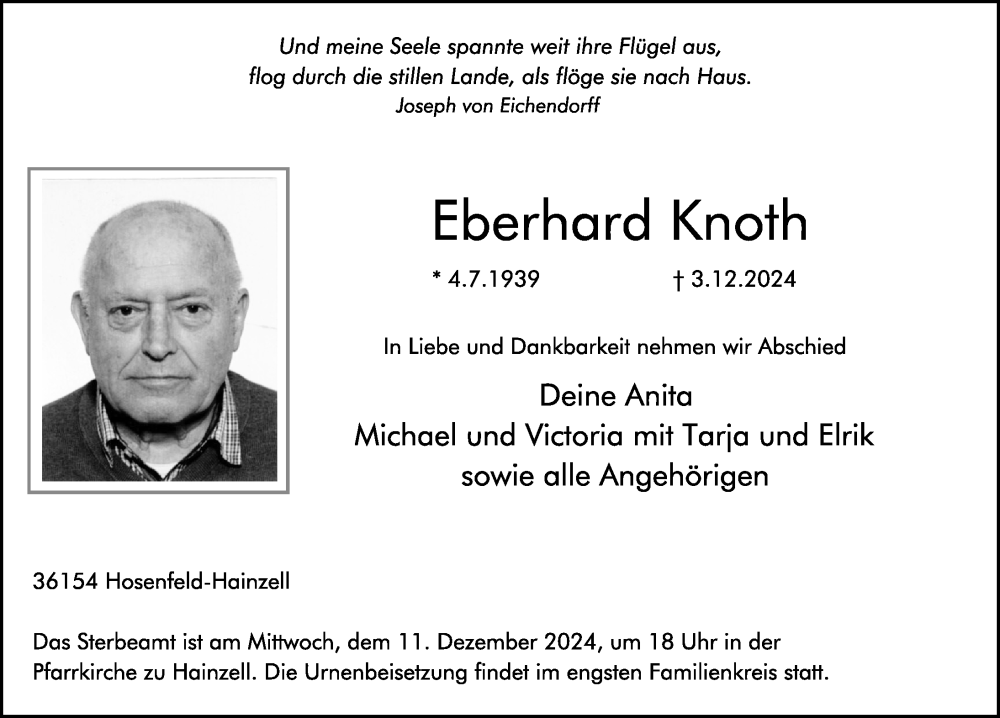 Und meine Seele spannte weit ihre Flügel aus,
flog durch die stillen Lande, als flöge sie nach Haus.
Joseph von Eichendorff

Eberhard Knoth

* 4.7.1939 † 3.12.2024

In Liebe und Dankbarkeit nehmen wir Abschied

Deine Anita
Michael und Victoria mit Tarja und Elrik
sowie alle Angehörigen

36154 Hosenfeld-Hainzell

Das Sterbeamt ist am Mittwoch, dem 11. Dezember 2024, um 18 Uhr in der Pfarrkirche zu Hainzell. Die Urnenbeisetzung findet im engsten Familienkreis statt.